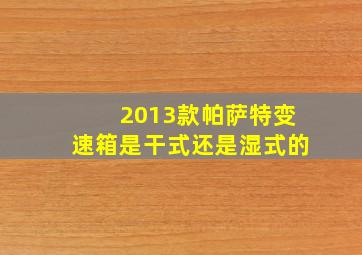 2013款帕萨特变速箱是干式还是湿式的